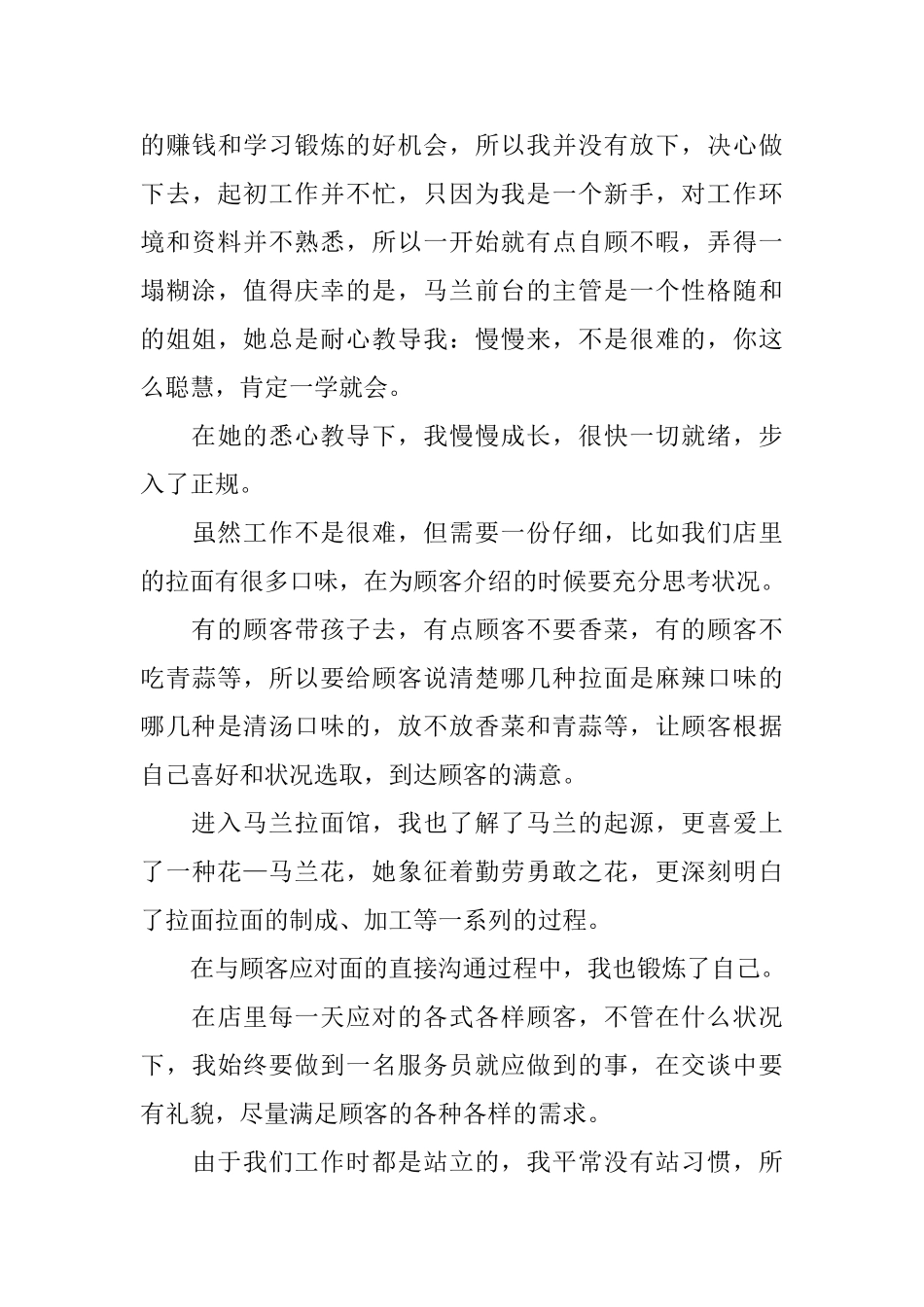 的赚钱和学习锻炼的好机会，所以我并没有放下，决心做下去，起初工作并不忙，只因为我是一个新手，对工作环境和资料并不熟悉，所以一开始就有点自顾不暇，弄得一塌糊涂，值得庆幸的是，马兰前台的主管是一个性格随和的姐姐，她总是耐心教导我：慢慢来，不是很难的，你这么聪慧，肯定一学就会。

在她的悉心教导下，我慢慢成长，很快一切就绪，步入了正规。

虽然工作不是很难，但需要一份仔细，比如我们店里的拉面有很多口味，在为顾客介绍的时候要充分思考状况。

有的顾客带孩子去，有点顾客不要香菜，有的顾客不吃青蒜等，所以要给顾客说清楚哪几种拉面是麻辣口味的哪几种是清汤口味的，放不放香菜和青蒜等，让顾客根据自己喜好和状况选取，到达顾客的满意。

进入马兰拉面馆，我也了解了马兰的起源，更喜爱上了一种花一马兰花，她象征着勤劳勇敢之花，更深刻明白了拉面拉面的制成、加工等一系列的过程。

在与顾客应对面的直接沟通过程中，我也锻炼了自己。

在店里每一天应对的各式各样顾客，不管在什么状况下，我始终要做到一名服务员就应做到的事，在交谈中要有礼貌，尽量满足顾客的各种各样的需求。

由于我们工作时都是站立的，我平常没有站习惯，所